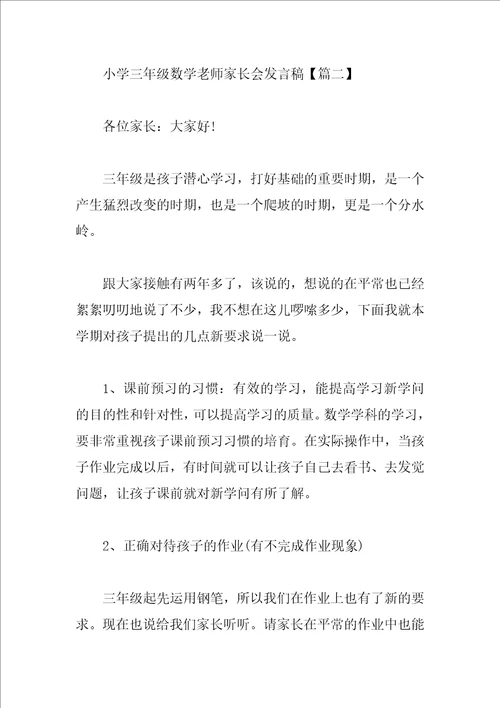 小学三年级数学老师家长会发言稿【篇二】

各位家长：大家好！

三年级是孩子潜心学习，打好基础的重要时期，是一个产生猛烈改变的时期，也是一个爬坡的时期，更是一个分水岭。

跟大家接触有两年多了，该说的，想说的在平常也已经絮絮叨叨地说了不少，我不想在这儿啰嗦多少，下面我就本学期对孩子提出的几点新要求说一说。

1、课前预习的习惯：有效的学习，能提高学习新学问的目的性和针对性，可以提高学习的质量。数学学科的学习，要非常重视孩子课前预习习惯的培育。在实际操作中，当孩子作业完成以后，有时间就可以让孩子自己去看书、去发觉问题，让孩子课前就对新学问有所了解。

2、正确对待孩子的作业(有不完成作业现象)

三年级起先运用钢笔，所以我们在作业上也有了新的要求。现在也说给我们家长听听。请家长在平常的作业中也能